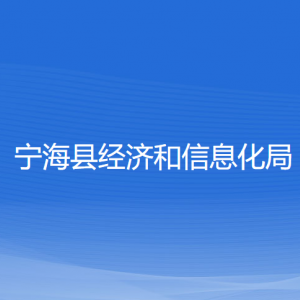 宁海县经济和信息化局